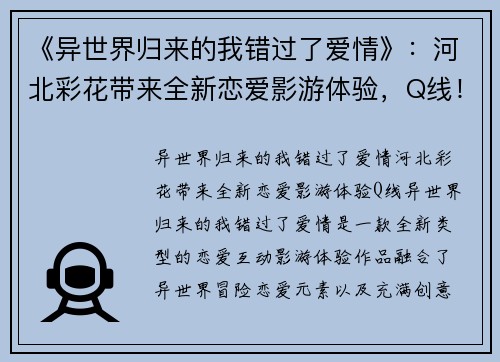 《异世界归来的我错过了爱情》：河北彩花带来全新恋爱影游体验，Q线！

异世界归来的我错过了爱情河北彩花带来全新恋爱影游体验Q线异世界归来的我错过了爱情是一款全新类型的恋爱互动影游体验作品融合了异世界冒险恋爱元素以及充满创意